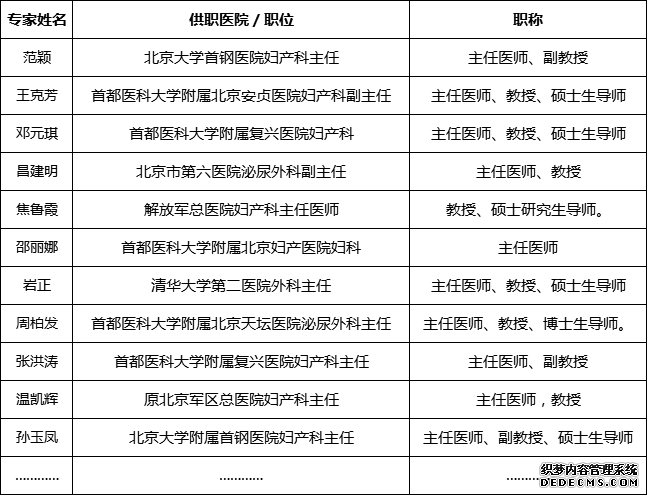 | 专家姓名 | 供职医院 / 职位 | 职称 |
|---|---|---|
| 范颖 | 北京大学首钢医院妇产科主任 | 主任医师、副教授 |
| 王克芳 | 首都医科大学附属北京安贞医院妇产科副主任 | 主任医师、教授、硕士生导师 |
| 邓元琪 | 首都医科大学附属复兴医院妇产科 | 主任医师、教授、硕士生导师 |
| 昌建明 | 北京市第六医院泌尿外科副主任 | 主任医师、教授 |
| 焦鲁霞 | 解放军总医院妇产科主任医师 | 教授、硕士研究生导师。 |
| 邵丽娜 | 首都医科大学附属北京妇产医院妇科 | 主任医师 |
| 岩正 | 清华大学第二医院外科主任 | 主任医师、教授、硕士生导师 |
| 周柏发 | 首都医科大学附属北京天坛医院泌尿外科主任 | 主任医师、教授、博士生导师。 |
| 张洪涛 | 首都医科大学附属复兴医院妇产科主任 | 主任医师、副教授 |
| 温凯辉 | 原北京军区总医院妇产科主任 | 主任医师，教授 |
| 孙玉凤 | 北京大学附属首钢医院妇产科主任 | 主任医师、副教授、硕士生导师 |
| ………… | ………… | ………… |

织梦内容管理系统
DEDECMS.COM